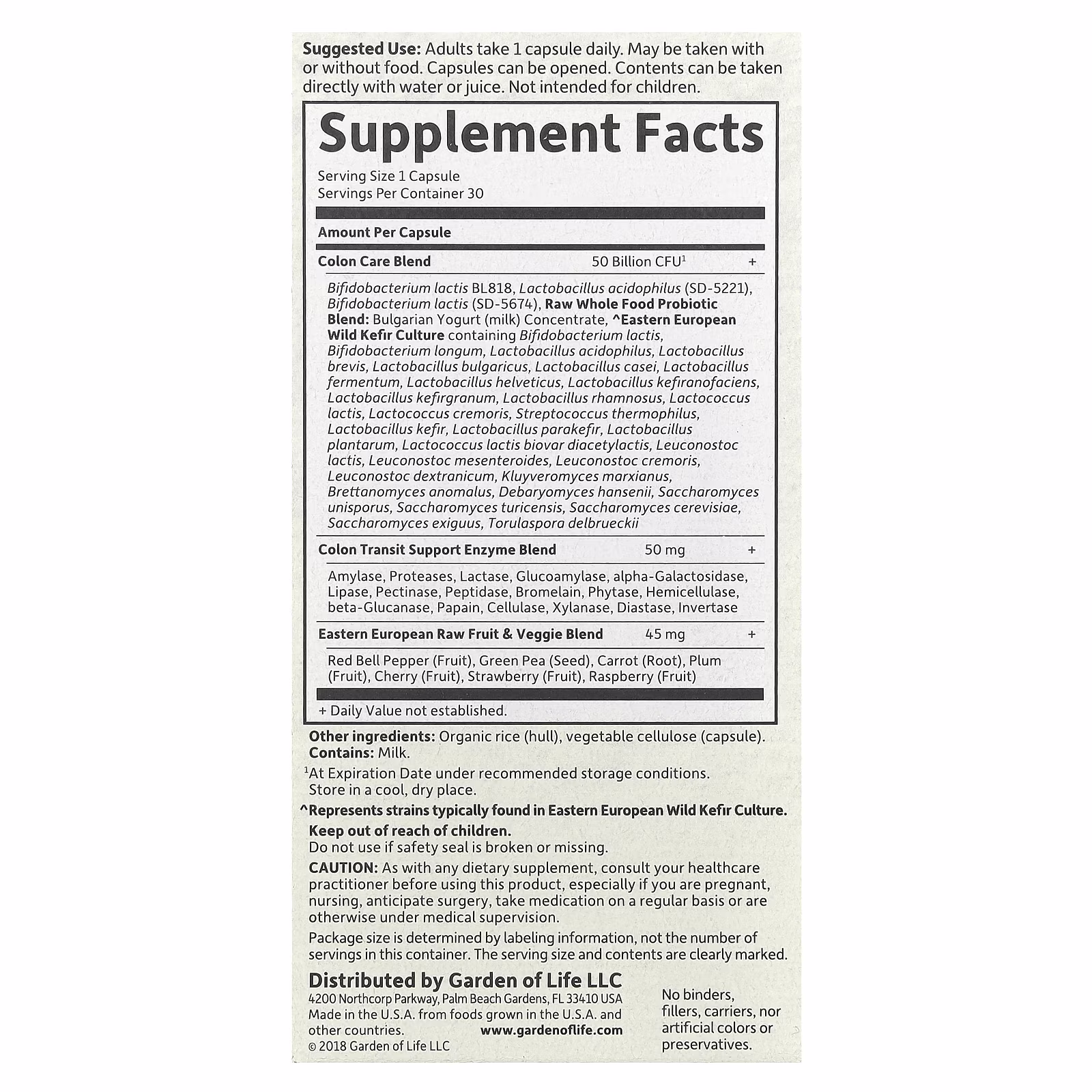 Suggested Use: Adults take 1 capsule daily. May be taken with or without food. Capsules can be opened. Contents can be taken directly with water or juice. Not intended for children.

Supplement Facts

Serving Size 1 Capsule
Servings Per Container 30

Amount Per Capsule

Colon Care Blend 50 Billion CFU$^{1}$ +

Bifidobacterium lactis BL818, Lactobacillus acidophilus (SD-5221), Bifidobacterium lactis (SD-5674), Raw Whole Food Probiotic Blend: Bulgarian Yogurt (milk) Concentrate, ^Eastern European Wild Kefir Culture containing Bifidobacterium lactis, Bifidobacterium longum, Lactobacillus acidophilus, Lactobacillus brevis, Lactobacillus bulgaricus, Lactobacillus casei, Lactobacillus fermentum, Lactobacillus helveticus, Lactobacillus kefiranofaciens, Lactobacillus kefirgranum, Lactobacillus rhamnosus, Lactococcus lactis, Lactococcus cremoris, Streptococcus thermophilus, Lactobacillus kefir, Lactobacillus parakefir, Lactobacillus plantarum, Lactococcus lactis biovar diacetylactis, Leuconostoc lactis, Leuconostoc mesenteroides, Leuconostoc cremoris, Leuconostoc dextranicum, Kluyveromyces marxianus, Brettanomyces anomalus, Debaryomyces hansenii, Saccharomyces unisporus, Saccharomyces turicensis, Saccharomyces cerevisiae, Saccharomyces exiguus, Torulaspora delbrueckii

Colon Transit Support Enzyme Blend 50 mg +

Amylase, Proteases, Lactase, Glucoamylase, alpha-Galactosidase, Lipase, Pectinase, Peptidase, Bromelain, Phytase, Hemicellulase, beta-Glucanase, Papain, Cellulase, Xylanase, Diastase, Invertase

Eastern European Raw Fruit & Veggie Blend 45 mg +

Red Bell Pepper (Fruit), Green Pea (Seed), Carrot (Root), Plum (Fruit), Cherry (Fruit), Strawberry (Fruit), Raspberry (Fruit)

+ Daily Value not established.

Other ingredients: Organic rice (hull), vegetable cellulose (capsule).
Contains: Milk.

$^{1}$At Expiration Date under recommended storage conditions. Store in a cool, dry place.

^Represents strains typically found in Eastern European Wild Kefir Culture.

Keep out of reach of children.
Do not use if safety seal is broken or missing.

CAUTION: As with any dietary supplement, consult your healthcare practitioner before using this product, especially if you are pregnant, nursing, anticipate surgery, take medication on a regular basis or are otherwise under medical supervision.

Package size is determined by labeling information, not the number of servings in this container. The serving size and contents are clearly marked.

Distributed by Garden of Life LLC
4200 Northcorp Parkway, Palm Beach Gardens, FL 33410 USA
Made in the U.S.A. from foods grown in the U.S.A. and other countries. www.gardenoflife.com
© 2018 Garden of Life LLC

No binders, fillers, carriers, nor artificial colors or preservatives.